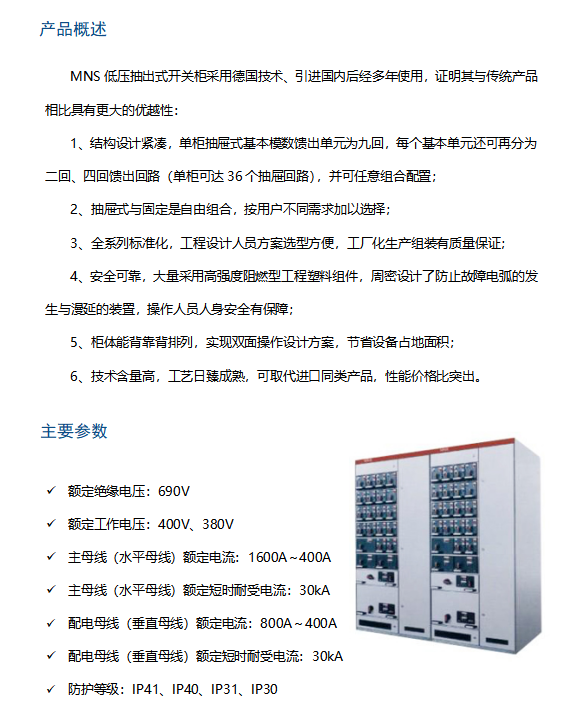 产品概述

MNS 低压抽出式开关柜采用德国技术、引进国内后经多年使用，证明其与传统产品相比具有更大的优越性：

1、结构设计紧凑，单柜抽屉式基本模数馈出单元为九回，每个基本单元还可再分为二回、四回馈出回路（单柜可达 36 个抽屉回路），并可任意组合配置；

2、抽屉式与固定是自由组合，按用户不同需求加以选择；

3、全系列标准化，工程设计人员方案选型方便，工厂化生产组装有质量保证；

4、安全可靠，大量采用高强度阻燃型工程塑料组件，周密设计了防止故障电弧的发生与漫延的装置，操作人员人身安全有保障；

5、柜体能背靠背排列，实现双面操作设计方案，节省设备占地面积；

6、技术含量高，工艺日臻成熟，可取代进口同类产品，性能价格比突出。

主要参数

✓ 额定绝缘电压：690V

✓ 额定工作电压：400V、380V

✓ 主母线（水平母线）额定电流：1600A～400A

✓ 主母线（水平母线）额定短时耐受电流：30kA

✓ 配电母线（垂直母线）额定电流：800A～400A

✓ 配电母线（垂直母线）额定短时耐受电流：30kA

✓ 防护等级：IP41、IP40、IP31、IP30